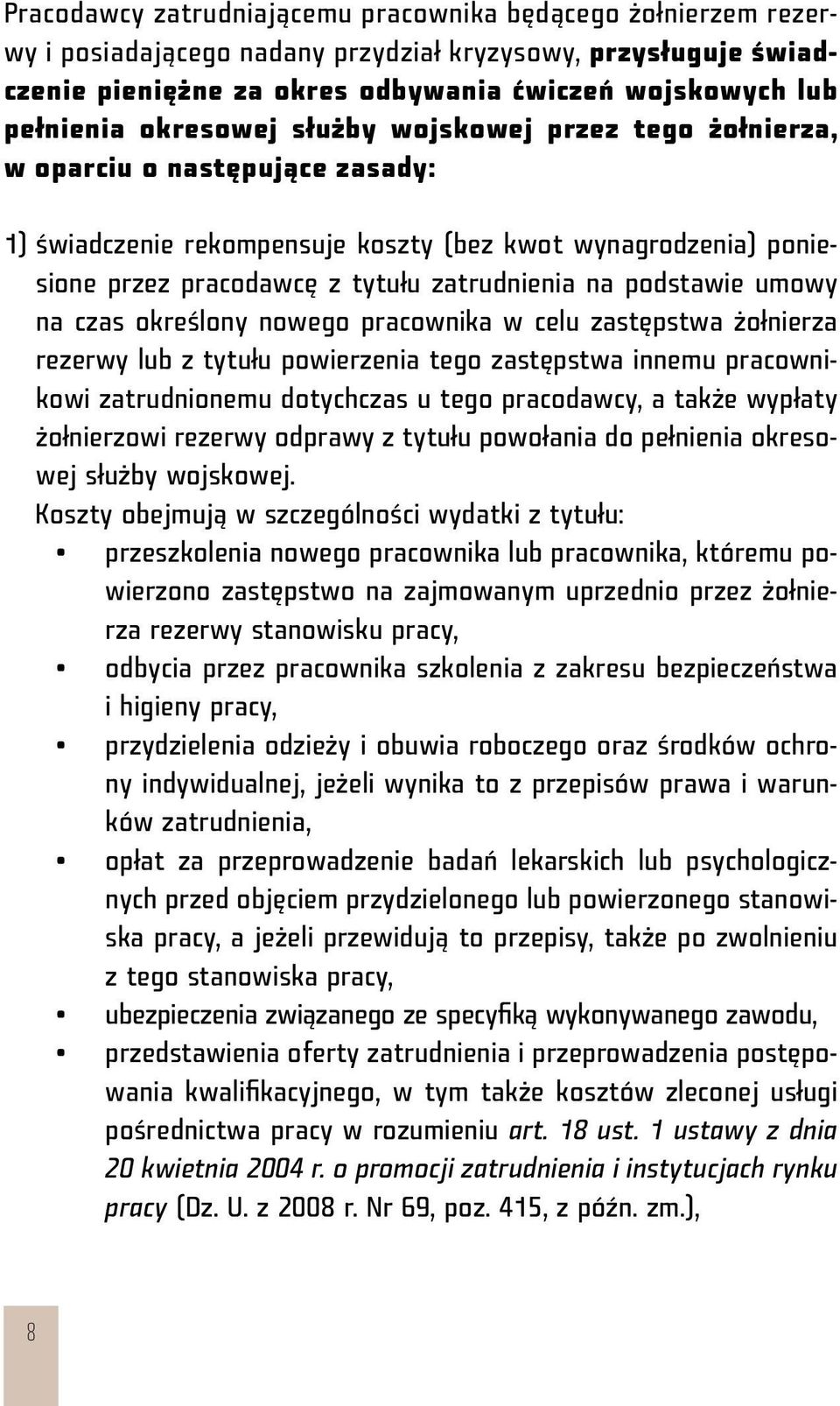 Pracodawcy zatrudniającemu pracownika będącego żołnierzem rezerwy i posiadającego nadany przydział kryzysowy, przysługuje świadczenie pieniężne za okres odbywania ćwiczeń wojskowych lub pełnienia okresowej służby wojskowej przez tego żołnierza, w oparciu o następujące zasady:

1) świadczenie rekompensuje koszty (bez kwot wynagrodzenia) poniesione przez pracodawcę z tytułu zatrudnienia na podstawie umowy na czas określony nowego pracownika w celu zastępstwa żołnierza rezerwy lub z tytułu powierzenia tego zastępstwa innemu pracownikowi zatrudnionemu dotychczas u tego pracodawcy, a także wypłaty żołnierzowi rezerwy odprawy z tytułu powołania do pełnienia okresowej służby wojskowej.
Koszty obejmują w szczególności wydatki z tytułu:
• przeszkolenia nowego pracownika lub pracownika, któremu powierzono zastępstwo na zajmowanym uprzednio przez żołnierza rezerwy stanowisku pracy,
• odbycia przez pracownika szkolenia z zakresu bezpieczeństwa i higieny pracy,
• przydzielenia odzieży i obuwia roboczego oraz środków ochrony indywidualnej, jeżeli wynika to z przepisów prawa i warunków zatrudnienia,
• opłat za przeprowadzenie badań lekarskich lub psychologicznych przed objęciem przydzielonego lub powierzonego stanowiska pracy, a jeżeli przewidują to przepisy, także po zwolnieniu z tego stanowiska pracy,
• ubezpieczenia związanego ze specyfiką wykonywanego zawodu,
• przedstawienia oferty zatrudnienia i przeprowadzenia postępowania kwalifikacyjnego, w tym także kosztów zleconej usługi pośrednictwa pracy w rozumieniu art. 18 ust. 1 ustawy z dnia 20 kwietnia 2004 r. o promocji zatrudnienia i instytucjach rynku pracy (Dz. U. z 2008 r. Nr 69, poz. 415, z późn. zm.),

8